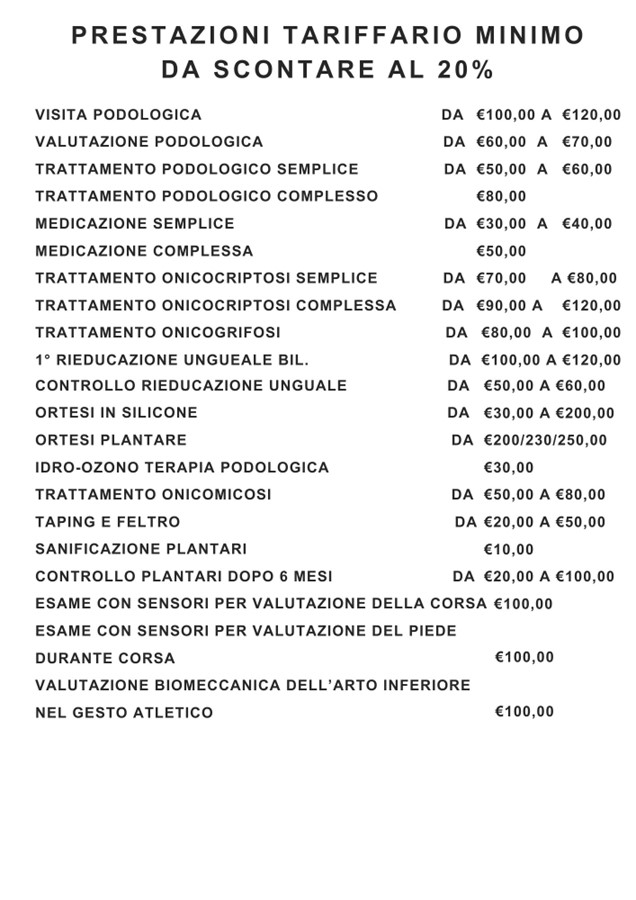 PRESTAZIONI TARIFFARIO MINIMO
DA SCONTARE AL 20%

VISITA PODOLOGICA DA €100,00 A €120,00
VALUTAZIONE PODOLOGICA DA €60,00 A €70,00
TRATTAMENTO PODOLOGICO SEMPLICE DA €50,00 A €60,00
TRATTAMENTO PODOLOGICO COMPLESSO €80,00
MEDICAZIONE SEMPLICE DA €30,00 A €40,00
MEDICAZIONE COMPLESSA €50,00
TRATTAMENTO ONICOCRIPTOSI SEMPLICE DA €70,00 A €80,00
TRATTAMENTO ONICOCRIPTOSI COMPLESSA DA €90,00 A €120,00
TRATTAMENTO ONICOGRIFOSI DA €80,00 A €100,00
1° RIEDUCAZIONE UNGUEALE BIL. DA €100,00 A €120,00
CONTROLLO RIEDUCAZIONE UNGUALE DA €50,00 A €60,00
ORTESI IN SILICONE DA €30,00 A €200,00
ORTESI PLANTARE DA €200/230/250,00
IDRO-OZONO TERAPIA PODOLOGICA €30,00
TRATTAMENTO ONICOMICOSI DA €50,00 A €80,00
TAPING E FELTRO DA €20,00 A €50,00
SANIFICAZIONE PLANTARI €10,00
CONTROLLO PLANTARI DOPO 6 MESI DA €20,00 A €100,00
ESAME CON SENSORI PER VALUTAZIONE DELLA CORSA €100,00
ESAME CON SENSORI PER VALUTAZIONE DEL PIEDE
DURANTE CORSA €100,00
VALUTAZIONE BIOMECCANICA DELL'ARTO INFERIORE
NEL GESTO ATLETICO €100,00